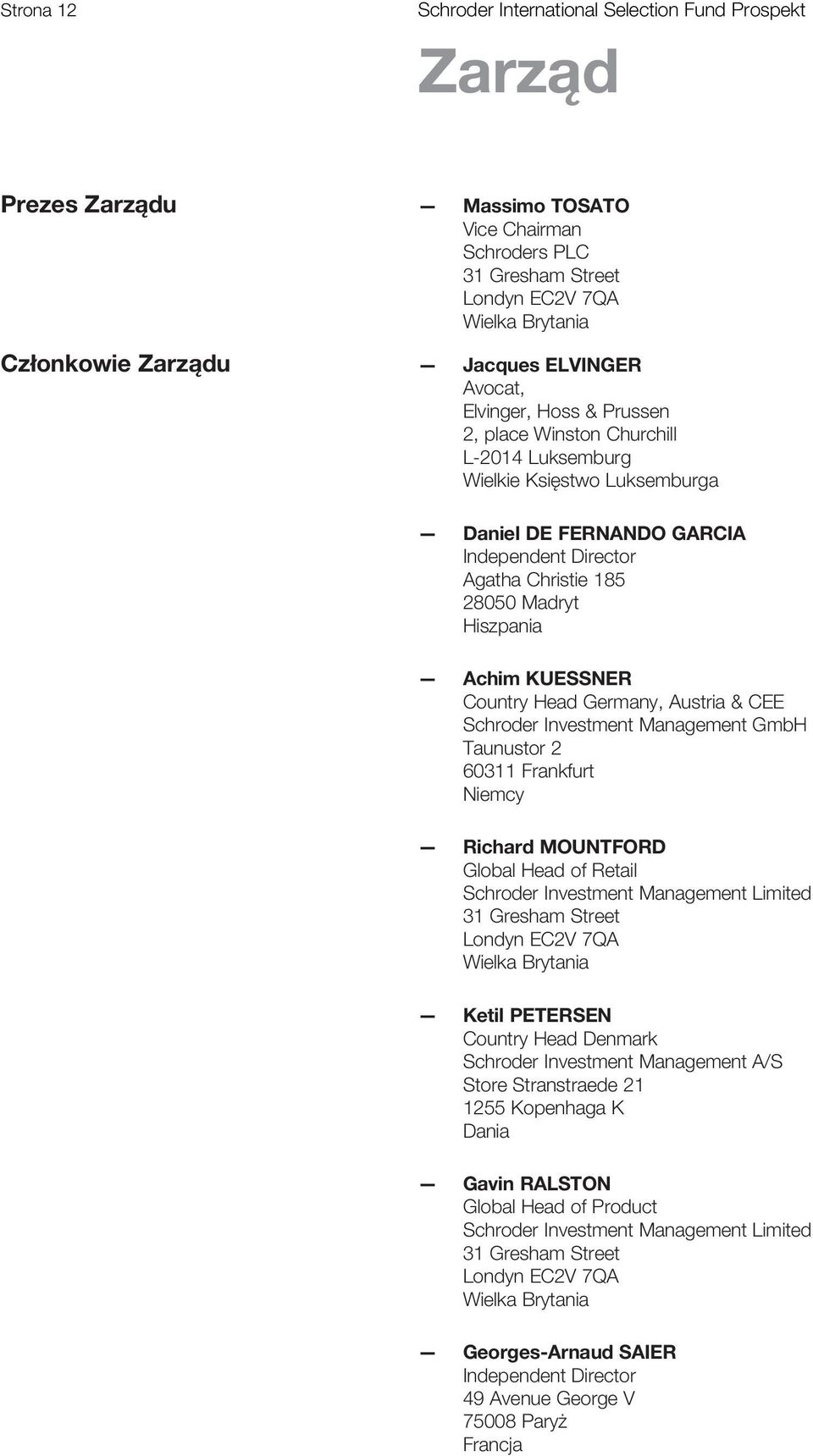 Strona 12 Schroder International Selection Fund Prospekt

Zarząd

Prezes Zarządu

— Massimo TOSATO
Vice Chairman
Schroders PLC
31 Gresham Street
Londyn EC2V 7QA
Wielka Brytania

Członkowie Zarządu

— Jacques ELVINGER
Avocat,
Elvinger, Hoss & Prussen
2, place Winston Churchill
L-2014 Luksemburg
Wielkie Księstwo Luksemburga

— Daniel DE FERNANDO GARCIA
Independent Director
Agatha Christie 185
28050 Madryt
Hiszpania

— Achim KUESSNER
Country Head Germany, Austria & CEE
Schroder Investment Management GmbH
Taunustor 2
60311 Frankfurt
Niemcy

— Richard MOUNTFORD
Global Head of Retail
Schroder Investment Management Limited
31 Gresham Street
Londyn EC2V 7QA
Wielka Brytania

— Ketil PETERSEN
Country Head Denmark
Schroder Investment Management A/S
Store Stranstraede 21
1255 Kopenhaga K
Dania

— Gavin RALSTON
Global Head of Product
Schroder Investment Management Limited
31 Gresham Street
Londyn EC2V 7QA
Wielka Brytania

— Georges-Arnaud SAIER
Independent Director
49 Avenue George V
75008 Paryż
Francja